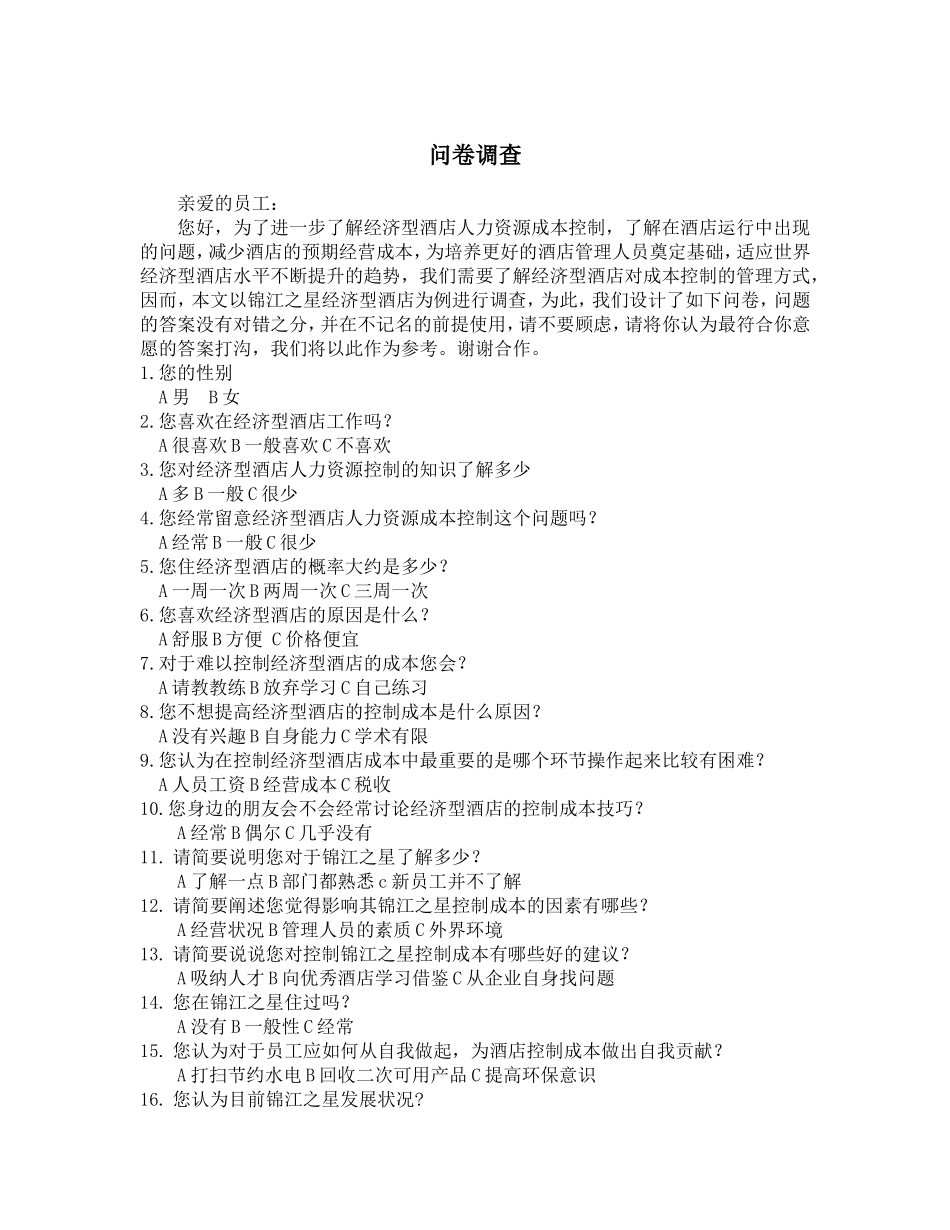 问卷调查

亲爱的员工：

您好，为了进一步了解经济型酒店人力资源成本控制，了解在酒店运行中出现的问题，减少酒店的预期经营成本，为培养更好的酒店管理人员奠定基础，适应世界经济型酒店水平不断提升的趋势，我们需要了解经济型酒店对成本控制的管理方式，因而，本文以锦江之星经济型酒店为例进行调查，为此，我们设计了如下问卷，问题的答案没有对错之分，并在不记名的前提使用，请不要顾虑，请将你认为最符合你意愿的答案打沟，我们将以此作为参考。谢谢合作。

1.您的性别
A 男　B 女
2.您喜欢在经济型酒店工作吗？
A 很喜欢 B 一般喜欢 C 不喜欢
3.您对经济型酒店人力资源控制的知识了解多少
A 多 B 一般 C 很少
4.您经常留意经济型酒店人力资源成本控制这个问题吗？
A 经常 B 一般 C 很少
5.您住经济型酒店的概率大约是多少？
A 一周一次 B 两周一次 C 三周一次
6.您喜欢经济型酒店的原因是什么？
A 舒服 B 方便 C 价格便宜
7.对于难以控制经济型酒店的成本您会？
A 请教教练 B 放弃学习 C 自己练习
8.您不想提高经济型酒店的控制成本是什么原因？
A 没有兴趣 B 自身能力 C 学术有限
9.您认为在控制经济型酒店成本中最重要的是哪个环节操作起来比较有困难？
A 人员工资 B 经营成本 C 税收
10.您身边的朋友会不会经常讨论经济型酒店的控制成本技巧？
A 经常 B 偶尔 C 几乎没有
11. 请简要说明您对于锦江之星了解多少？
A 了解一点 B 部门都熟悉 c 新员工并不了解
12. 请简要阐述您觉得影响其锦江之星控制成本的因素有哪些？
A 经营状况 B 管理人员的素质 C 外界环境
13. 请简要说说您对控制锦江之星控制成本有哪些好的建议？
A 吸纳人才 B 向优秀酒店学习借鉴 C 从企业自身找问题
14. 您在锦江之星住过吗？
A 没有 B 一般性 C 经常
15. 您认为对于员工应如何从自我做起，为酒店控制成本做出自我贡献？
A 打扫节约水电 B 回收二次可用产品 C 提高环保意识
16. 您认为目前锦江之星发展状况?